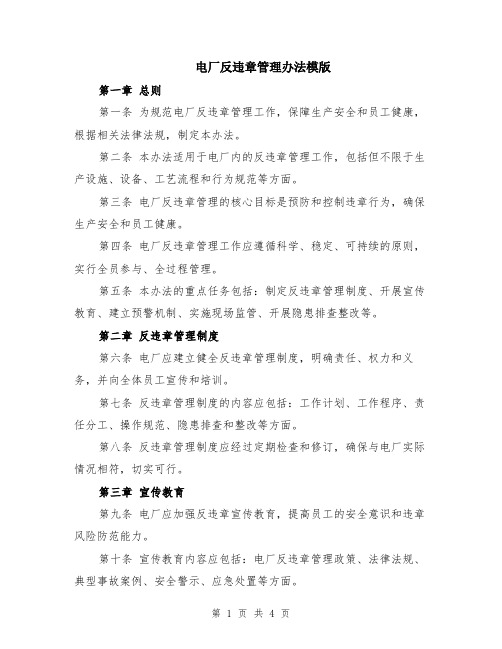 电厂反违章管理办法模版

第一章 总则

第一条 为规范电厂反违章管理工作，保障生产安全和员工健康，根据相关法律法规，制定本办法。

第二条 本办法适用于电厂内的反违章管理工作，包括但不限于生产设施、设备、工艺流程和行为规范等方面。

第三条 电厂反违章管理的核心目标是预防和控制违章行为，确保生产安全和员工健康。

第四条 电厂反违章管理工作应遵循科学、稳定、可持续的原则，实行全员参与、全过程管理。

第五条 本办法的重点任务包括：制定反违章管理制度、开展宣传教育、建立预警机制、实施现场监管、开展隐患排查整改等。

第二章 反违章管理制度

第六条 电厂应建立健全反违章管理制度，明确责任、权力和义务，并向全体员工宣传和培训。

第七条 反违章管理制度的内容应包括：工作计划、工作程序、责任分工、操作规范、隐患排查和整改等方面。

第八条 反违章管理制度应经过定期检查和修订，确保与电厂实际情况相符，切实可行。

第三章 宣传教育

第九条 电厂应加强反违章宣传教育，提高员工的安全意识和违章风险防范能力。

第十条 宣传教育内容应包括：电厂反违章管理政策、法律法规、典型事故案例、安全警示、应急处置等方面。

第 1 页 共 4 页